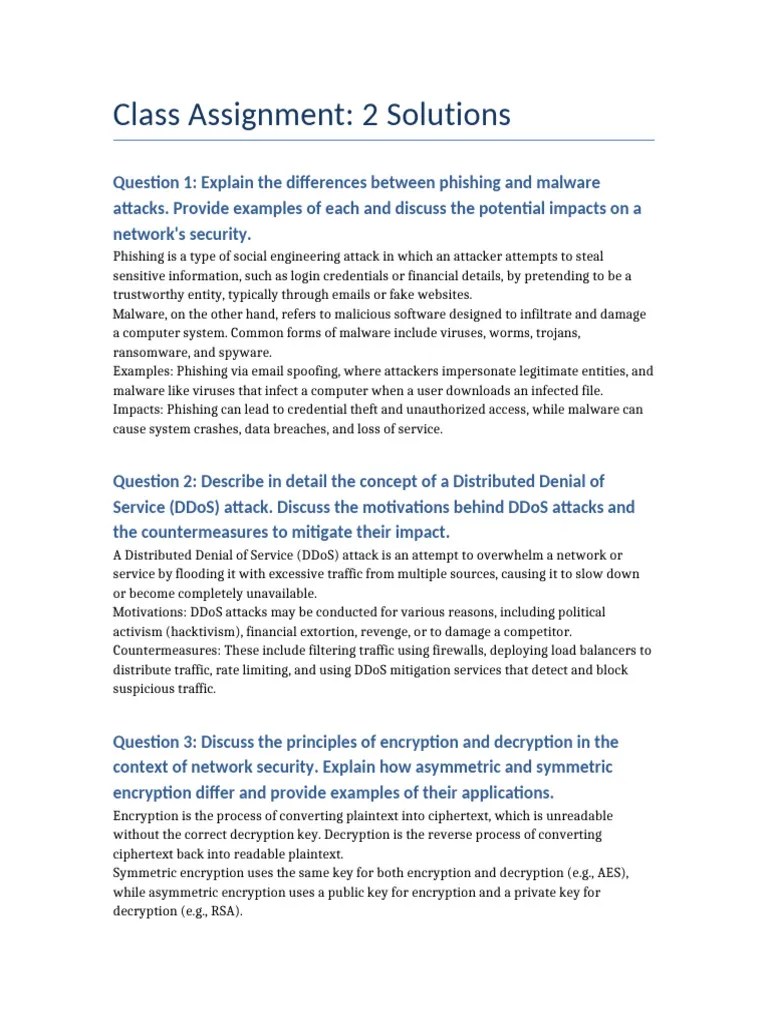 Class Assignment: 2 Solutions

Question 1: Explain the differences between phishing and malware attacks. Provide examples of each and discuss the potential impacts on a network's security.

Phishing is a type of social engineering attack in which an attacker attempts to steal sensitive information, such as login credentials or financial details, by pretending to be a trustworthy entity, typically through emails or fake websites.
Malware, on the other hand, refers to malicious software designed to infiltrate and damage a computer system. Common forms of malware include viruses, worms, trojans, ransomware, and spyware.
Examples: Phishing via email spoofing, where attackers impersonate legitimate entities, and malware like viruses that infect a computer when a user downloads an infected file.
Impacts: Phishing can lead to credential theft and unauthorized access, while malware can cause system crashes, data breaches, and loss of service.

Question 2: Describe in detail the concept of a Distributed Denial of Service (DDoS) attack. Discuss the motivations behind DDoS attacks and the countermeasures to mitigate their impact.

A Distributed Denial of Service (DDoS) attack is an attempt to overwhelm a network or service by flooding it with excessive traffic from multiple sources, causing it to slow down or become completely unavailable.
Motivations: DDoS attacks may be conducted for various reasons, including political activism (hacktivism), financial extortion, revenge, or to damage a competitor.
Countermeasures: These include filtering traffic using firewalls, deploying load balancers to distribute traffic, rate limiting, and using DDoS mitigation services that detect and block suspicious traffic.

Question 3: Discuss the principles of encryption and decryption in the context of network security. Explain how asymmetric and symmetric encryption differ and provide examples of their applications.

Encryption is the process of converting plaintext into ciphertext, which is unreadable without the correct decryption key. Decryption is the reverse process of converting ciphertext back into readable plaintext.
Symmetric encryption uses the same key for both encryption and decryption (e.g., AES), while asymmetric encryption uses a public key for encryption and a private key for decryption (e.g., RSA).